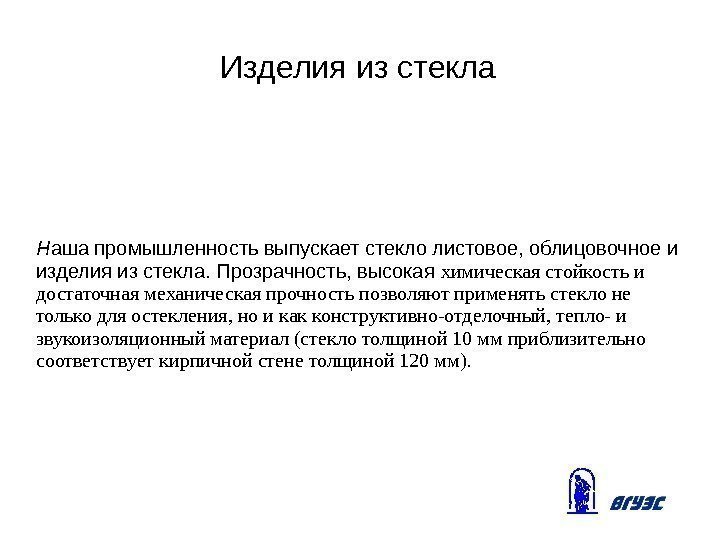 Изделия из стекла

Наша промышленность выпускает стекло листовое, облицовочное и изделия из стекла. Прозрачность, высокая химическая стойкость и достаточная механическая прочность позволяют применять стекло не только для остекления, но и как конструктивно-отделочный, тепло- и звукоизоляционный материал (стекло толщиной 10 мм приблизительно соответствует кирпичной стене толщиной 120 мм).

ВГУЭС